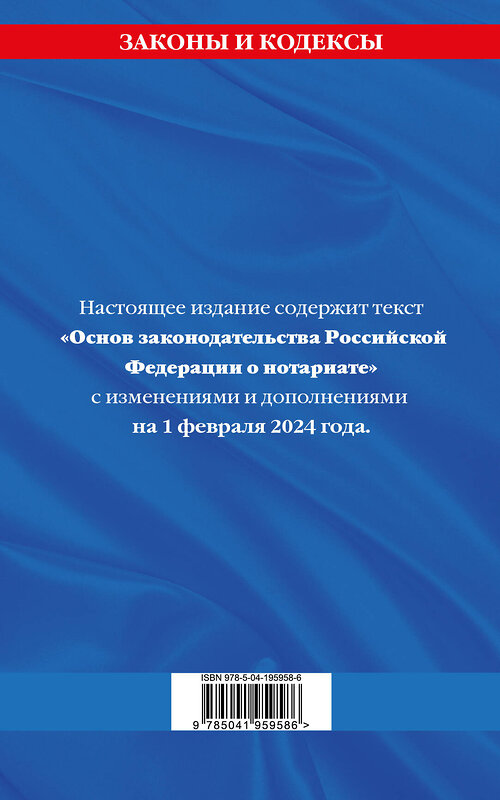 ЗАКОНЫ И КОДЕКСЫ

Настоящее издание содержит текст «Основ законодательства Российской Федерации о нотариате» с изменениями и дополнениями на 1 февраля 2024 года.

ISBN 978-5-04-195958-6

9 785041 959586 >